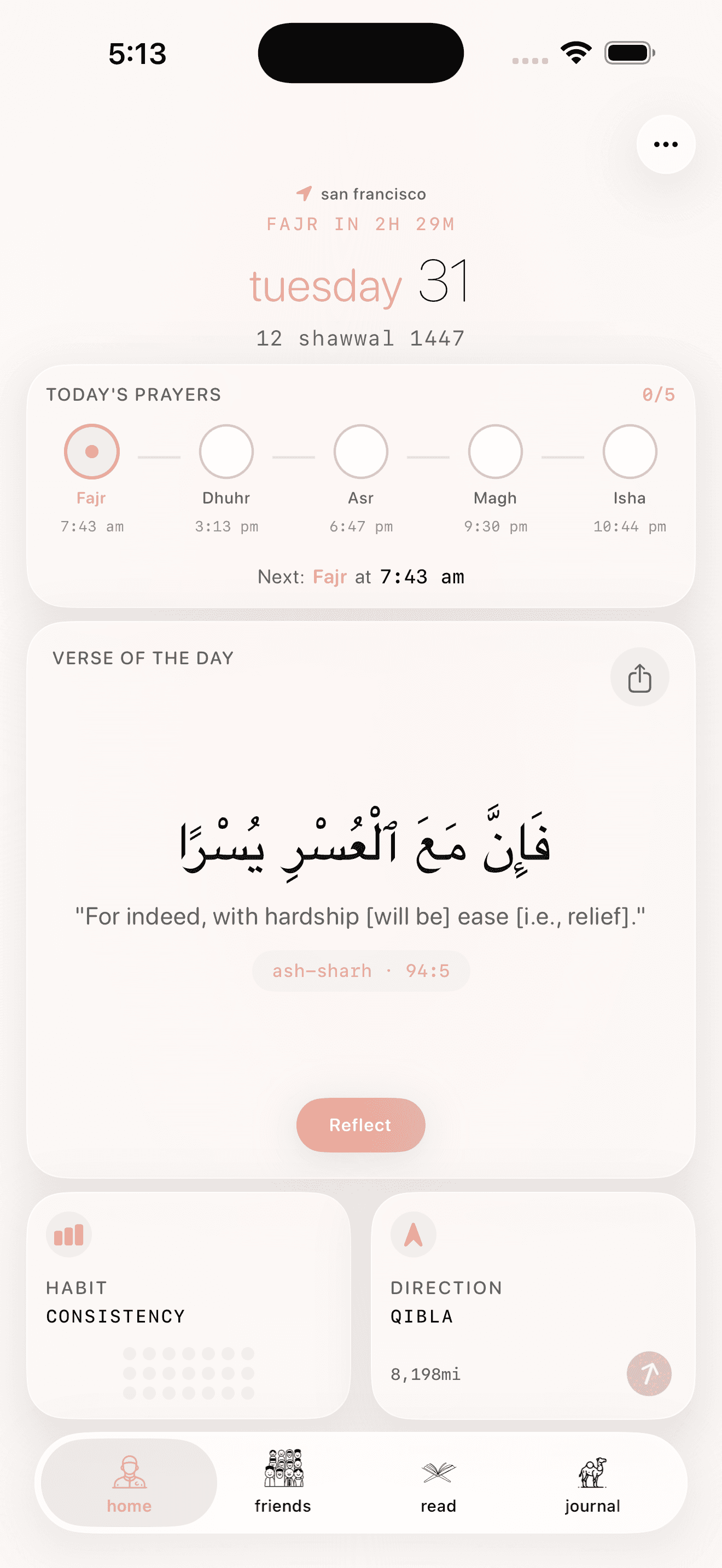 5:13

san francisco
FAJR IN 2H 29M
tuesday 31
12 shawwal 1447

TODAY'S PRAYERS 0/5

Fajr
7:43 am

Dhuhr
3:13 pm

Asr
6:47 pm

Magh
9:30 pm

Isha
10:44 pm

Next: Fajr at 7:43 am

VERSE OF THE DAY

فَإِنَّ مَعَ ٱلْعُسْرِ يُسْرًا

"For indeed, with hardship [will be] ease [i.e., relief]."

ash-sharh · 94:5

Reflect

HABIT
CONSISTENCY

DIRECTION
QIBLA

8,198mi

home
friends
read
journal